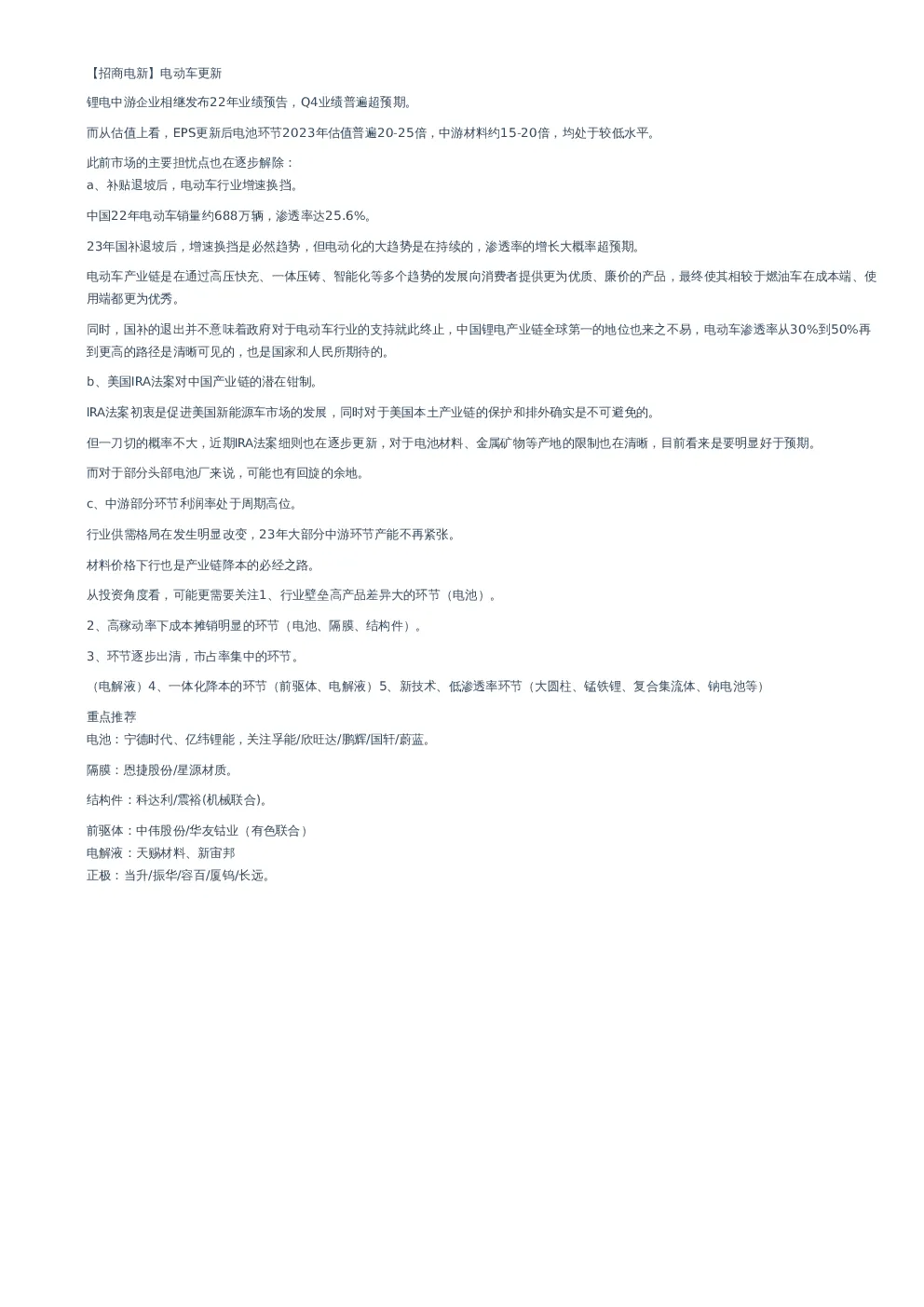 【招商电新】电动车更新

锂电中游企业相继发布22年业绩预告，Q4业绩普遍超预期。

而从估值上看，EPS更新后电池环节2023年估值普遍20-25倍，中游材料约15-20倍，均处于较低水平。

此前市场的主要担忧点也在逐步解除：
a、补贴退坡后，电动车行业增速换挡。

中国22年电动车销量约688万辆，渗透率达25.6%。

23年国补退坡后，增速换挡是必然趋势，但电动化的大趋势是在持续的，渗透率的增长大概率超预期。

电动车产业链是在通过高压快充、一体压铸、智能化等多个趋势的发展向消费者提供更为优质、廉价的产品，最终使其相较于燃油车在成本端、使用端都更为优秀。

同时，国补的退出并不意味着政府对于电动车行业的支持就此终止，中国锂电产业链全球第一的地位也来之不易，电动车渗透率从30%到50%再到更高的路径是清晰可见的，也是国家和人民所期待的。

b、美国IRA法案对中国产业链的潜在钳制。

IRA法案初衷是促进美国新能源车市场的发展，同时对于美国本土产业链的保护和排外确实是不可避免的。

但一刀切的概率不大，近期IRA法案细则也在逐步更新，对于电池材料、金属矿物等产地的限制也在清晰，目前看来是要明显好于预期。

而对于部分头部电池厂来说，可能也有回旋的余地。

c、中游部分环节利润率处于周期高位。

行业供需格局在发生明显改变，23年大部分中游环节产能不再紧张。

材料价格下行也是产业链降本的必经之路。

从投资角度看，可能更需要关注1、行业壁垒高产品差异大的环节（电池）。

2、高稼动率下成本摊销明显的环节（电池、隔膜、结构件）。

3、环节逐步出清，市占率集中的环节。

（电解液）4、一体化降本的环节（前驱体、电解液）5、新技术、低渗透率环节（大圆柱、锰铁锂、复合集流体、钠电池等）

重点推荐
电池：宁德时代、亿纬锂能，关注孚能/欣旺达/鹏辉/国轩/蔚蓝。

隔膜：恩捷股份/星源材质。

结构件：科达利/震裕(机械联合)。

前驱体：中伟股份/华友钴业（有色联合）
电解液：天赐材料、新宙邦
正极：当升/振华/容百/厦钨/长远。